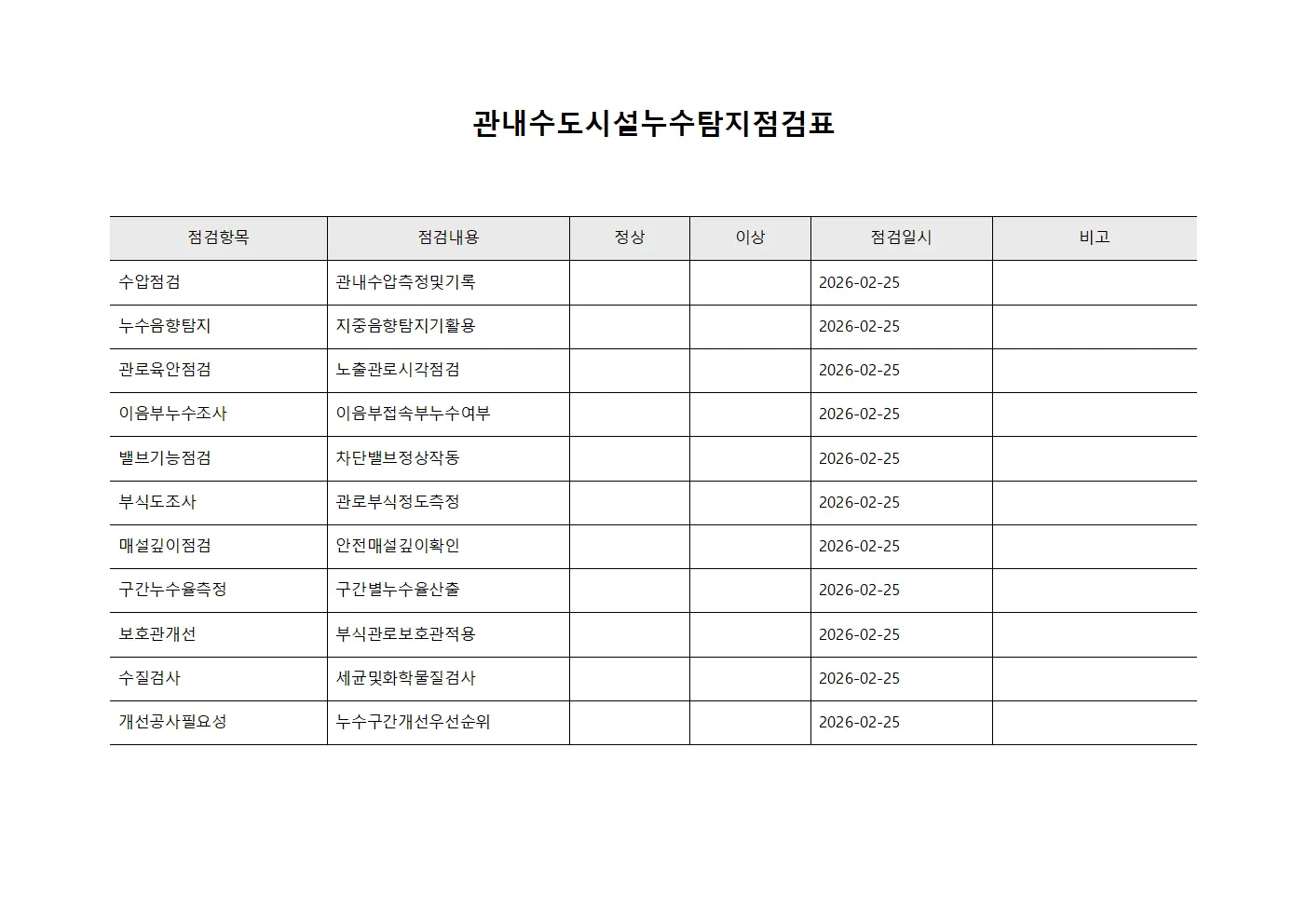 관내수도시설누수탐지점검표

| 점검항목 | 점검내용 | 정상 | 이상 | 점검일시 | 비고 |
|---|---|---|---|---|---|
| 수압점검 | 관내수압측정및기록 | | | 2026-02-25 | |
| 누수음향탐지 | 지중음향탐지기활용 | | | 2026-02-25 | |
| 관로육안점검 | 노출관로시각점검 | | | 2026-02-25 | |
| 이음부누수조사 | 이음부접속부누수여부 | | | 2026-02-25 | |
| 밸브기능점검 | 차단밸브정상작동 | | | 2026-02-25 | |
| 부식도조사 | 관로부식정도측정 | | | 2026-02-25 | |
| 매설깊이점검 | 안전매설깊이확인 | | | 2026-02-25 | |
| 구간누수율측정 | 구간별누수율산출 | | | 2026-02-25 | |
| 보호관개선 | 부식관로보호관적용 | | | 2026-02-25 | |
| 수질검사 | 세균및화학물질검사 | | | 2026-02-25 | |
| 개선공사필요성 | 누수구간개선우선순위 | | | 2026-02-25 | |